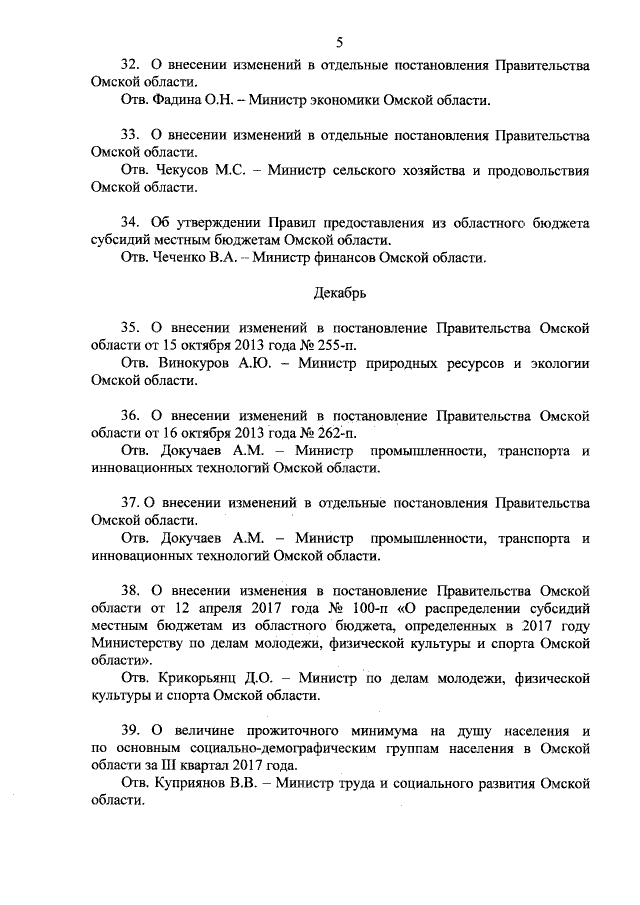 5

32. О внесении изменений в отдельные постановления Правительства Омской области.

Отв. Фадина О.Н. – Министр экономики Омской области.

33. О внесении изменений в отдельные постановления Правительства Омской области.

Отв. Чекусов М.С. – Министр сельского хозяйства и продовольствия Омской области.

34. Об утверждении Правил предоставления из областного бюджета субсидий местным бюджетам Омской области.

Отв. Чеченко В.А. – Министр финансов Омской области.

Декабрь

35. О внесении изменений в постановление Правительства Омской области от 15 октября 2013 года № 255-п.

Отв. Винокуров А.Ю. – Министр природных ресурсов и экологии Омской области.

36. О внесении изменений в постановление Правительства Омской области от 16 октября 2013 года № 262-п.

Отв. Докучаев А.М. – Министр промышленности, транспорта и инновационных технологий Омской области.

37. О внесении изменений в отдельные постановления Правительства Омской области.

Отв. Докучаев А.М. – Министр промышленности, транспорта и инновационных технологий Омской области.

38. О внесении изменения в постановление Правительства Омской области от 12 апреля 2017 года № 100-п «О распределении субсидий местным бюджетам из областного бюджета, определенных в 2017 году Министерству по делам молодежи, физической культуры и спорта Омской области».

Отв. Крикорьянц Д.О. – Министр по делам молодежи, физической культуры и спорта Омской области.

39. О величине прожиточного минимума на душу населения и по основным социально-демографическим группам населения в Омской области за III квартал 2017 года.

Отв. Куприянов В.В. – Министр труда и социального развития Омской области.